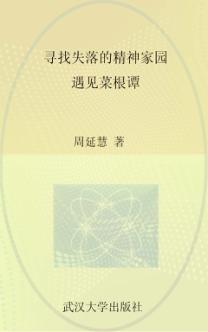 寻找失落的精神家园
遇见菜根谭

周延慧 著

武汉大学出版社